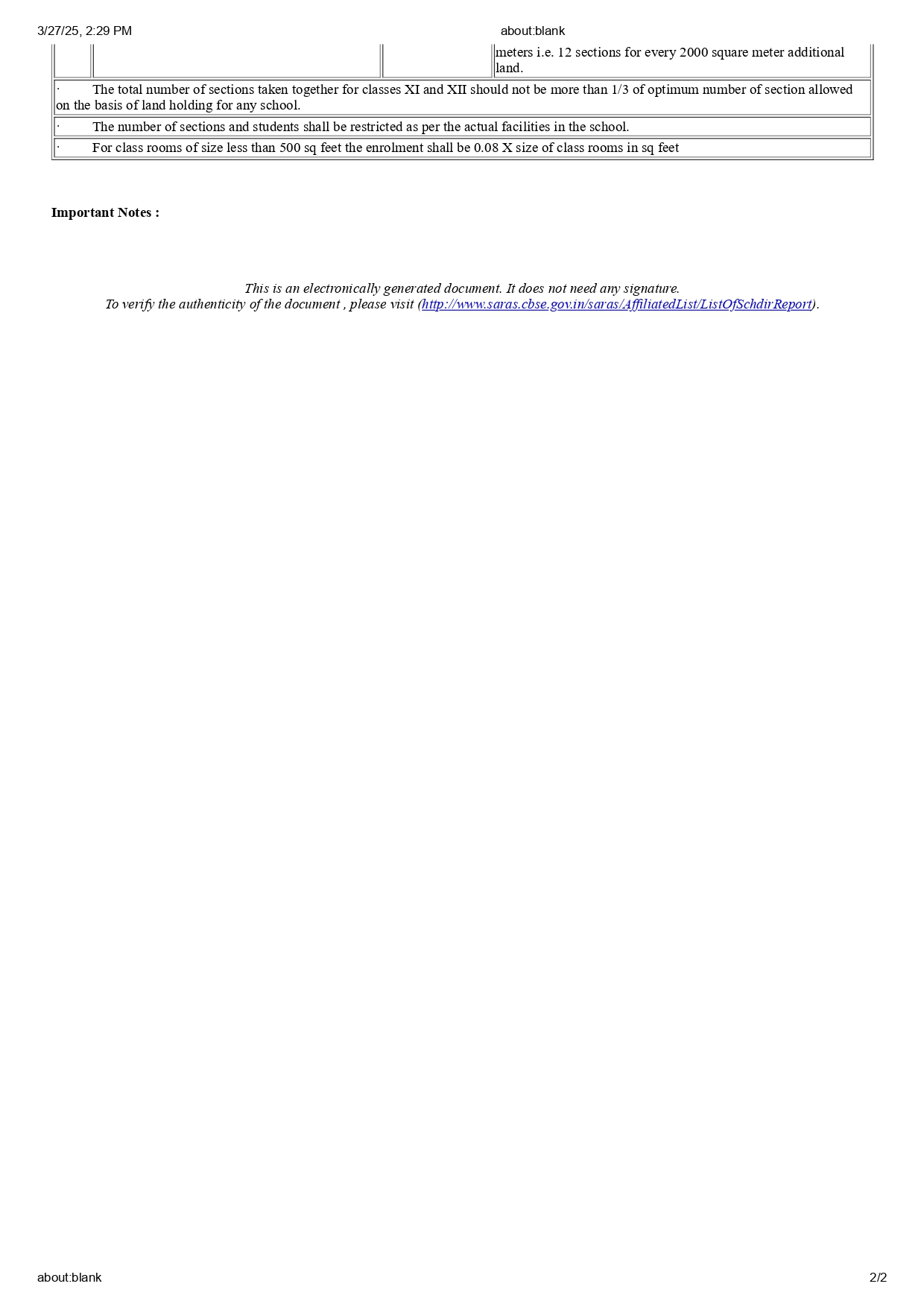 3/27/25, 2:29 PM about:blank

| | | | meters i.e. 12 sections for every 2000 square meter additional land. |
|---|---|---|---|
| · The total number of sections taken together for classes XI and XII should not be more than 1/3 of optimum number of section allowed on the basis of land holding for any school. | | | |
| · The number of sections and students shall be restricted as per the actual facilities in the school. | | | |
| · For class rooms of size less than 500 sq feet the enrolment shall be 0.08 X size of class rooms in sq feet | | | |

Important Notes :

This is an electronically generated document. It does not need any signature.
To verify the authenticity of the document , please visit (http://www.saras.cbse.gov.in/saras/AffiliatedList/ListOfSchdirReport).

about:blank 2/2